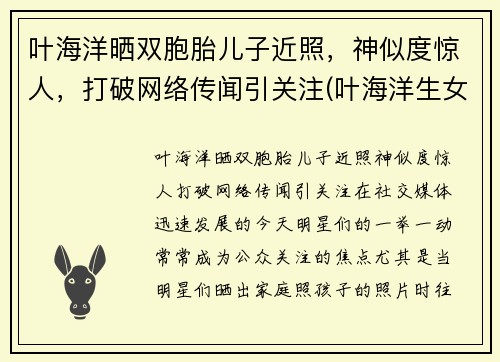 叶海洋晒双胞胎儿子近照，神似度惊人，打破网络传闻引关注(叶海洋生女

叶海洋晒双胞胎儿子近照神似度惊人打破网络传闻引关注在社交媒体迅速发展的今天明星们的一举一动常常成为公众关注的焦点尤其是当明星们晒出家庭照孩子的照片时往